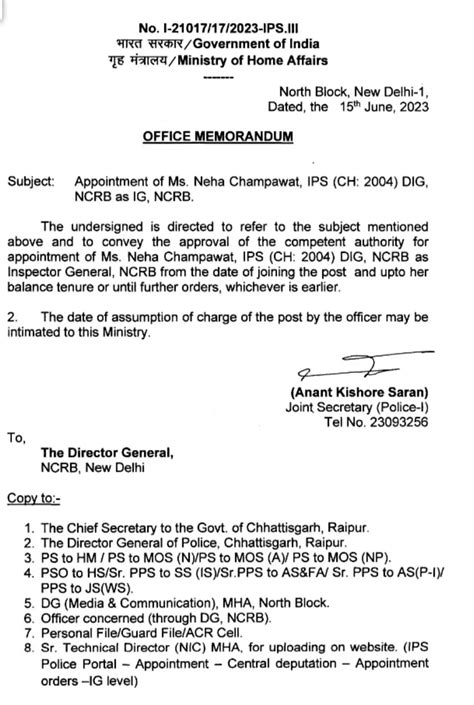 No. I-21017/17/2023-IPS.III
भारत सरकार/Government of India
गृह मंत्रालय/Ministry of Home Affairs
-------

North Block, New Delhi-1,
Dated, the 15th June, 2023

OFFICE MEMORANDUM

Subject: Appointment of Ms. Neha Champawat, IPS (CH: 2004) DIG, NCRB as IG, NCRB.

The undersigned is directed to refer to the subject mentioned above and to convey the approval of the competent authority for appointment of Ms. Neha Champawat, IPS (CH: 2004) DIG, NCRB as Inspector General, NCRB from the date of joining the post and upto her balance tenure or until further orders, whichever is earlier.

2. The date of assumption of charge of the post by the officer may be intimated to this Ministry.

(Anant Kishore Saran)
Joint Secretary (Police-I)
Tel No. 23093256

To,
The Director General,
NCRB, New Delhi

Copy to:-

1. The Chief Secretary to the Govt. of Chhattisgarh, Raipur.
2. The Director General of Police, Chhattisgarh, Raipur.
3. PS to HM / PS to MOS (N)/PS to MOS (A)/ PS to MOS (NP).
4. PSO to HS/Sr. PPS to SS (IS)/Sr.PPS to AS&FA/ Sr. PPS to AS(P-I)/ PPS to JS(WS).
5. DG (Media & Communication), MHA, North Block.
6. Officer concerned (through DG, NCRB).
7. Personal File/Guard File/ACR Cell.
8. Sr. Technical Director (NIC) MHA, for uploading on website. (IPS Police Portal – Appointment – Central deputation – Appointment orders –IG level)